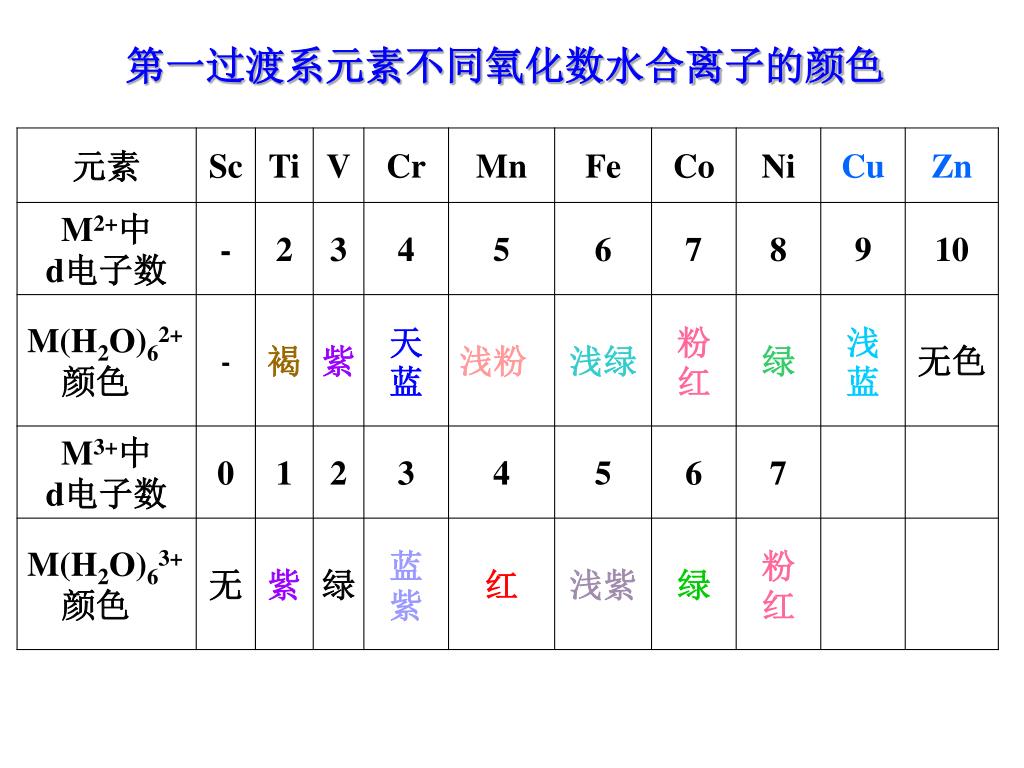 第一过渡系元素不同氧化数水合离子的颜色

| 元素 | Sc | Ti | V | Cr | Mn | Fe | Co | Ni | Cu | Zn |
|---|---|---|---|---|---|---|---|---|---|---|
| $M^{2+}$中 d电子数 | - | 2 | 3 | 4 | 5 | 6 | 7 | 8 | 9 | 10 |
| $M(H_2O)_6^{2+}$ 颜色 | - | 褐 | 紫 | 天蓝 | 浅粉 | 浅绿 | 粉红 | 绿 | 浅蓝 | 无色 |
| $M^{3+}$中 d电子数 | 0 | 1 | 2 | 3 | 4 | 5 | 6 | 7 | | |
| $M(H_2O)_6^{3+}$ 颜色 | 无 | 紫 | 绿 | 蓝紫 | 红 | 浅紫 | 绿 | 粉红 | | |